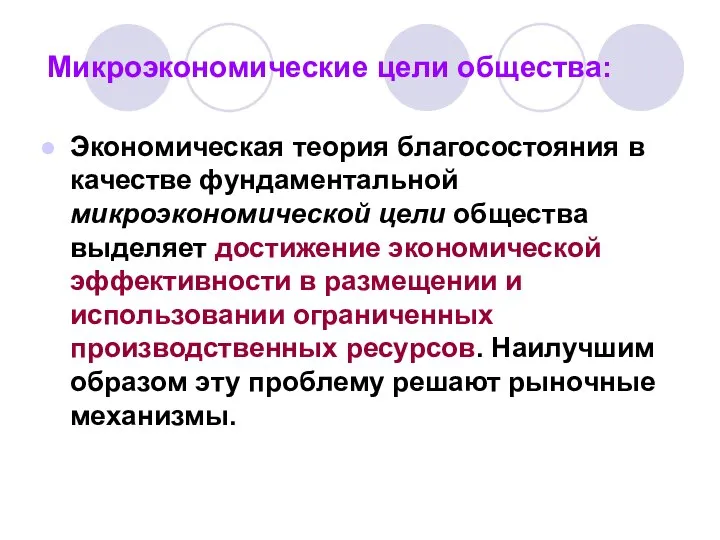 Микроэкономические цели общества:

Экономическая теория благосостояния в качестве фундаментальной микроэкономической цели общества выделяет достижение экономической эффективности в размещении и использовании ограниченных производственных ресурсов. Наилучшим образом эту проблему решают рыночные механизмы.